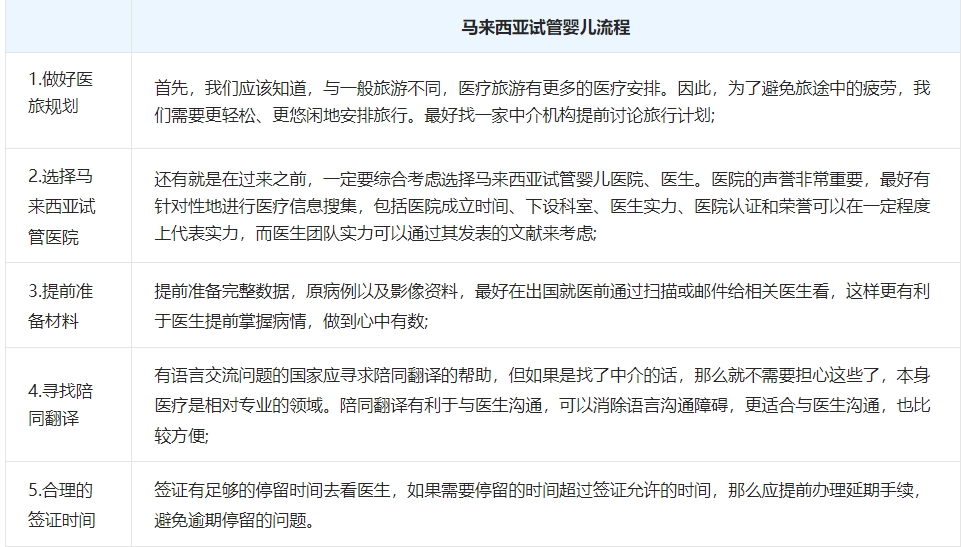 | | 马来西亚试管婴儿流程 |
|---|---|
| 1.做好医旅规划 | 首先，我们应该知道，与一般旅游不同，医疗旅游有更多的医疗安排。因此，为了避免旅途中的疲劳，我们需要更轻松、更悠闲地安排旅行。最好找一家中介机构提前讨论旅行计划; |
| 2.选择马来西亚试管医院 | 还有就是在过来之前，一定要综合考虑选择马来西亚试管婴儿医院、医生。医院的声誉非常重要，最好有针对性地进行医疗信息搜集，包括医院成立时间、下设科室、医生实力、医院认证和荣誉可以在一定程度上代表实力，而医生团队实力可以通过其发表的文献来考虑; |
| 3.提前准备材料 | 提前准备完整数据，原病例以及影像资料，最好在出国就医前通过扫描或邮件给相关医生看，这样更有利于医生提前掌握病情，做到心中有数; |
| 4.寻找陪同翻译 | 有语言交流问题的国家应寻求陪同翻译的帮助，但如果是找了中介的话，那么就不需要担心这些了，本身医疗是相对专业的领域。陪同翻译有利于与医生沟通，可以消除语言沟通障碍，更适合与医生沟通，也比较方便; |
| 5.合理的签证时间 | 签证有足够的停留时间去看医生，如果需要停留的时间超过签证允许的时间，那么应提前办理延期手续，避免逾期停留的问题。 |